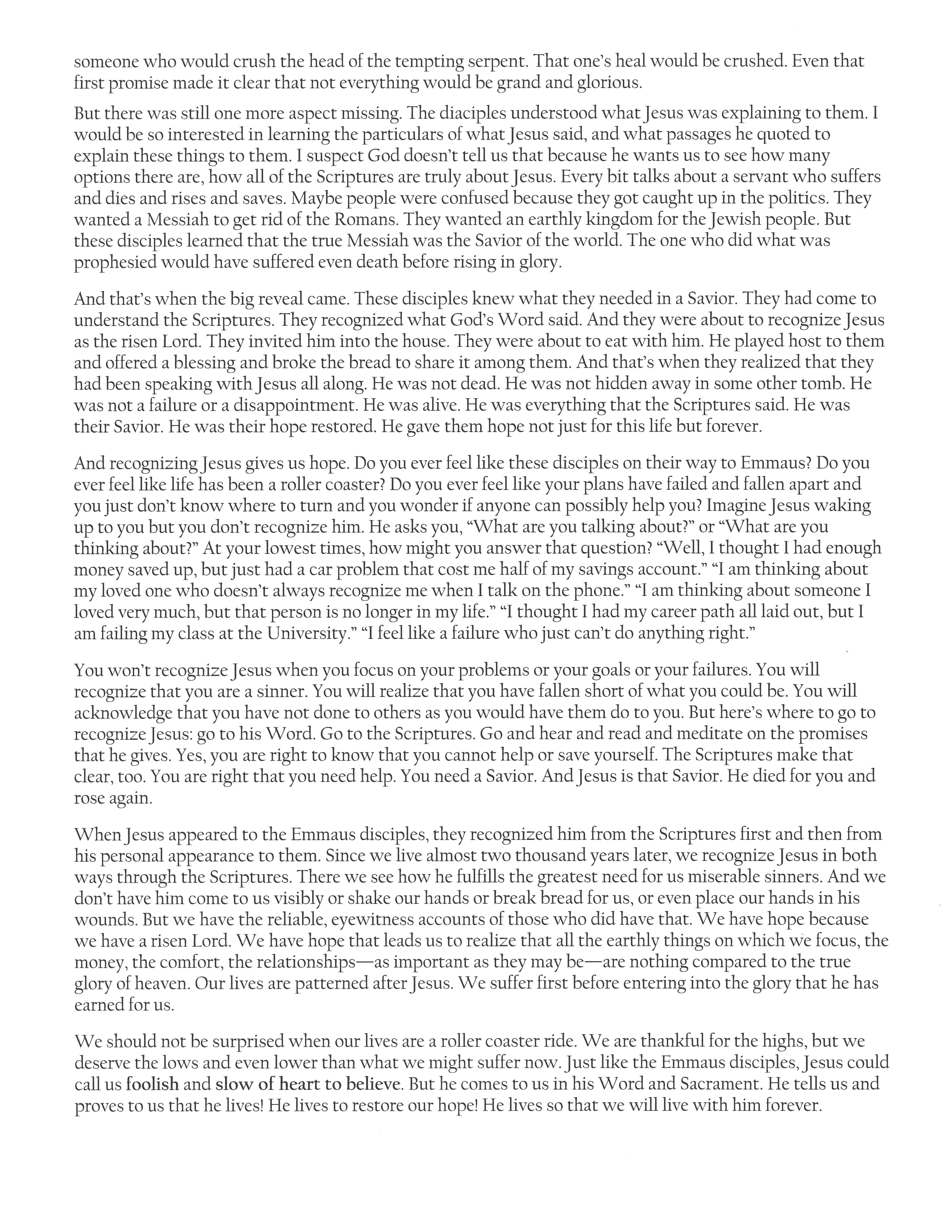 someone who would crush the head of the tempting serpent. That one's heal would be crushed. Even that first promise made it clear that not everything would be grand and glorious.

But there was still one more aspect missing. The diaciples understood what Jesus was explaining to them. I would be so interested in learning the particulars of what Jesus said, and what passages he quoted to explain these things to them. I suspect God doesn't tell us that because he wants us to see how many options there are, how all of the Scriptures are truly about Jesus. Every bit talks about a servant who suffers and dies and rises and saves. Maybe people were confused because they got caught up in the politics. They wanted a Messiah to get rid of the Romans. They wanted an earthly kingdom for the Jewish people. But these disciples learned that the true Messiah was the Savior of the world. The one who did what was prophesied would have suffered even death before rising in glory.

And that's when the big reveal came. These disciples knew what they needed in a Savior. They had come to understand the Scriptures. They recognized what God's Word said. And they were about to recognize Jesus as the risen Lord. They invited him into the house. They were about to eat with him. He played host to them and offered a blessing and broke the bread to share it among them. And that's when they realized that they had been speaking with Jesus all along. He was not dead. He was not hidden away in some other tomb. He was not a failure or a disappointment. He was alive. He was everything that the Scriptures said. He was their Savior. He was their hope restored. He gave them hope not just for this life but forever.

And recognizing Jesus gives us hope. Do you ever feel like these disciples on their way to Emmaus? Do you ever feel like life has been a roller coaster? Do you ever feel like your plans have failed and fallen apart and you just don't know where to turn and you wonder if anyone can possibly help you? Imagine Jesus waking up to you but you don't recognize him. He asks you, "What are you talking about?" or "What are you thinking about?" At your lowest times, how might you answer that question? "Well, I thought I had enough money saved up, but just had a car problem that cost me half of my savings account." "I am thinking about my loved one who doesn't always recognize me when I talk on the phone." "I am thinking about someone I loved very much, but that person is no longer in my life." "I thought I had my career path all laid out, but I am failing my class at the University." "I feel like a failure who just can't do anything right."

You won't recognize Jesus when you focus on your problems or your goals or your failures. You will recognize that you are a sinner. You will realize that you have fallen short of what you could be. You will acknowledge that you have not done to others as you would have them do to you. But here's where to go to recognize Jesus: go to his Word. Go to the Scriptures. Go and hear and read and meditate on the promises that he gives. Yes, you are right to know that you cannot help or save yourself. The Scriptures make that clear, too. You are right that you need help. You need a Savior. And Jesus is that Savior. He died for you and rose again.

When Jesus appeared to the Emmaus disciples, they recognized him from the Scriptures first and then from his personal appearance to them. Since we live almost two thousand years later, we recognize Jesus in both ways through the Scriptures. There we see how he fulfills the greatest need for us miserable sinners. And we don't have him come to us visibly or shake our hands or break bread for us, or even place our hands in his wounds. But we have the reliable, eyewitness accounts of those who did have that. We have hope because we have a risen Lord. We have hope that leads us to realize that all the earthly things on which we focus, the money, the comfort, the relationships—as important as they may be—are nothing compared to the true glory of heaven. Our lives are patterned after Jesus. We suffer first before entering into the glory that he has earned for us.

We should not be surprised when our lives are a roller coaster ride. We are thankful for the highs, but we deserve the lows and even lower than what we might suffer now. Just like the Emmaus disciples, Jesus could call us foolish and slow of heart to believe. But he comes to us in his Word and Sacrament. He tells us and proves to us that he lives! He lives to restore our hope! He lives so that we will live with him forever.